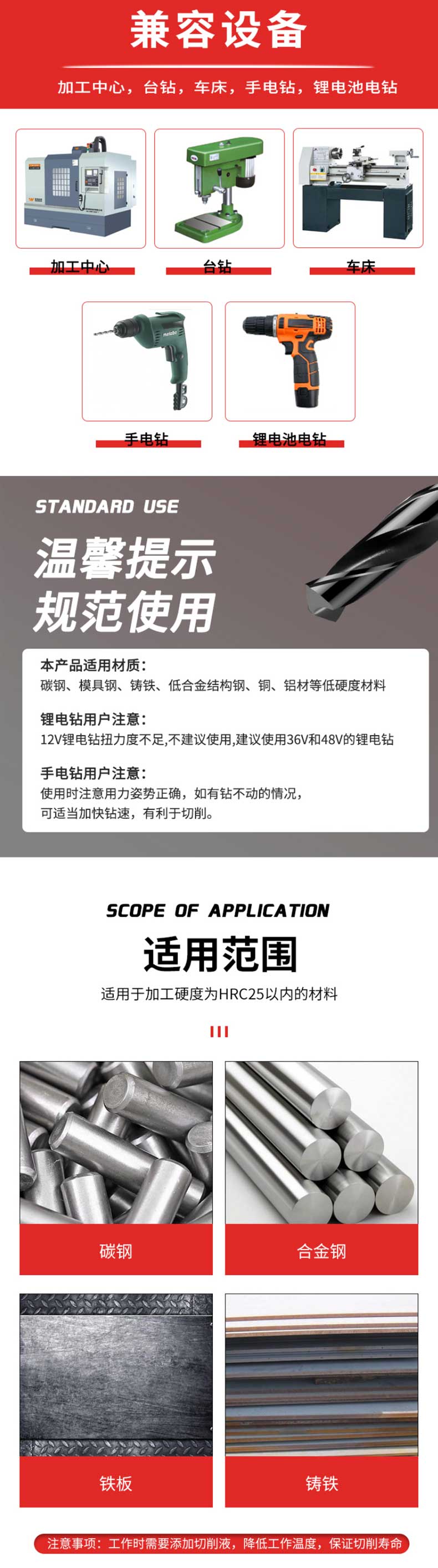 兼容设备

加工中心，台钻，车床，手电钻，锂电池电钻

加工中心

台钻

车床

手电钻

锂电池电钻

STANDARD USE

温馨提示
规范使用

本产品适用材质：
碳钢、模具钢、铸铁、低合金结构钢、铜、铝材等低硬度材料

锂电钻用户注意：
12V锂电钻扭力度不足,不建议使用,建议使用36V和48V的锂电钻

手电钻用户注意：
使用时注意用力姿势正确，如有钻不动的情况，
可适当加快钻速，有利于切削。

SCOPE OF APPLICATION

适用范围

适用于加工硬度为HRC25以内的材料

碳钢

合金钢

铁板

铸铁

注意事项：工作时需要添加切削液，降低工作温度，保证切削寿命